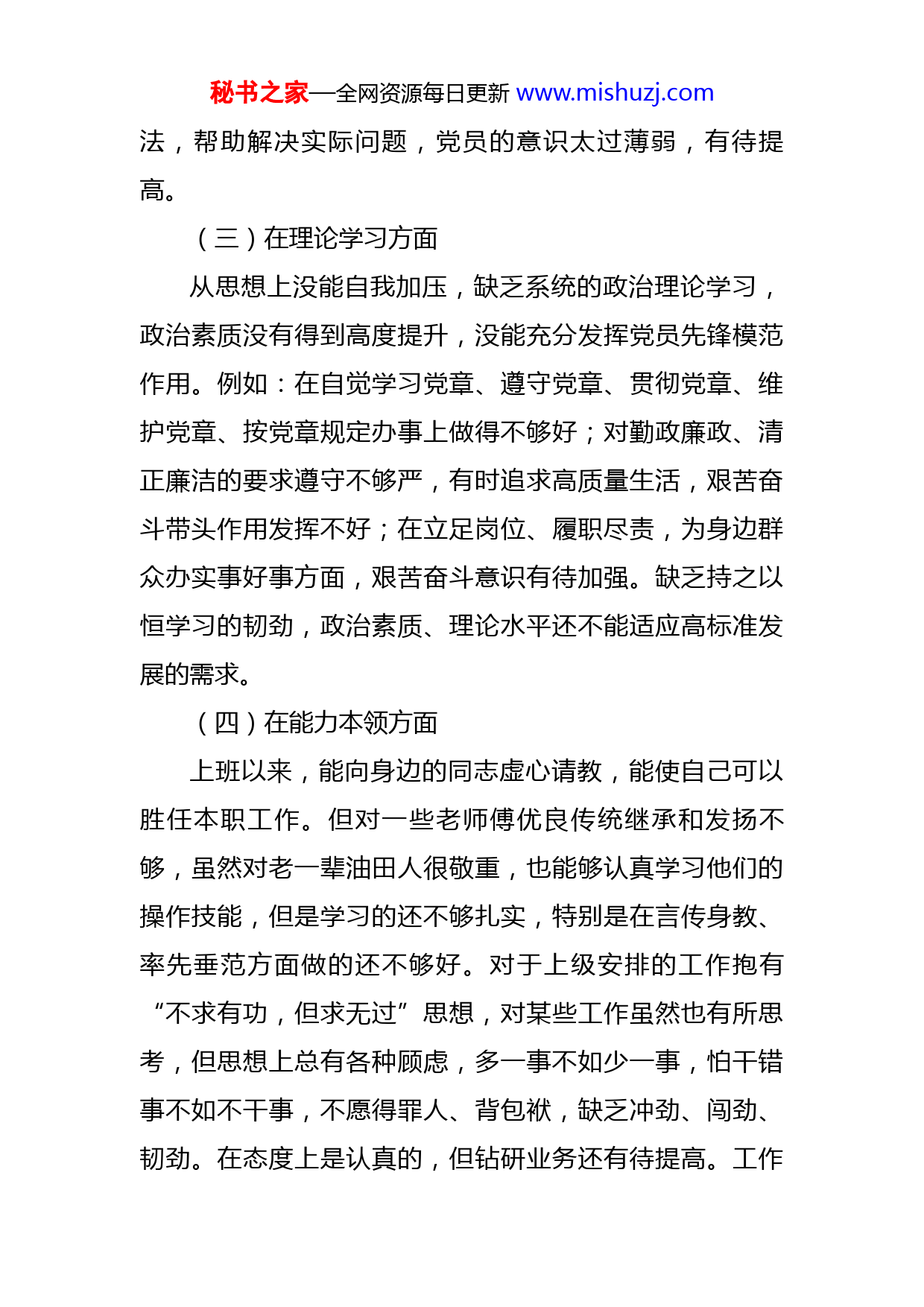 秘书之家—全网资源每日更新 www.mishuzj.com

法，帮助解决实际问题，党员的意识太过薄弱，有待提高。

（三）在理论学习方面

从思想上没能自我加压，缺乏系统的政治理论学习，政治素质没有得到高度提升，没能充分发挥党员先锋模范作用。例如：在自觉学习党章、遵守党章、贯彻党章、维护党章、按党章规定办事上做得不够好；对勤政廉政、清正廉洁的要求遵守不够严，有时追求高质量生活，艰苦奋斗带头作用发挥不好；在立足岗位、履职尽责，为身边群众办实事好事方面，艰苦奋斗意识有待加强。缺乏持之以恒学习的韧劲，政治素质、理论水平还不能适应高标准发展的需求。

（四）在能力本领方面

上班以来，能向身边的同志虚心请教，能使自己可以胜任本职工作。但对一些老师傅优良传统继承和发扬不够，虽然对老一辈油田人很敬重，也能够认真学习他们的操作技能，但是学习的还不够扎实，特别是在言传身教、率先垂范方面做的还不够好。对于上级安排的工作抱有“不求有功，但求无过”思想，对某些工作虽然也有所思考，但思想上总有各种顾虑，多一事不如少一事，怕干错事不如不干事，不愿得罪人、背包袱，缺乏冲劲、闯劲、韧劲。在态度上是认真的，但钻研业务还有待提高。工作